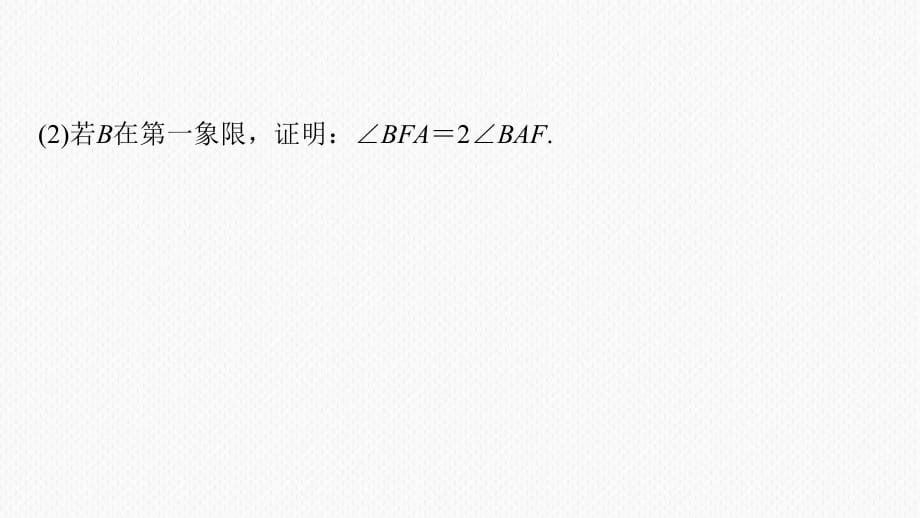 (2)若$B$在第一象限，证明：$\angle BFA=2\angle BAF$.